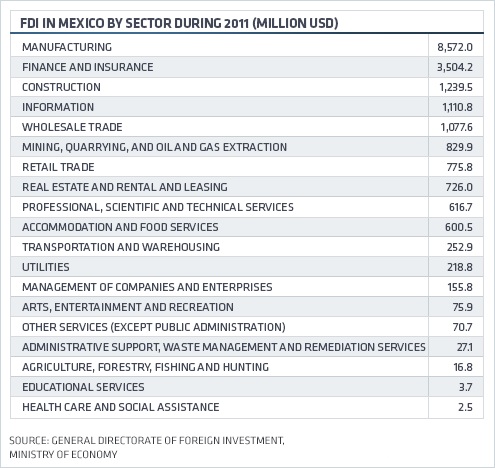 FDI IN MEXICO BY SECTOR DURING 2011 (MILLION USD)

| | |
|---|---|
| MANUFACTURING | 8,572.0 |
| FINANCE AND INSURANCE | 3,504.2 |
| CONSTRUCTION | 1,239.5 |
| INFORMATION | 1,110.8 |
| WHOLESALE TRADE | 1,077.6 |
| MINING, QUARRYING, AND OIL AND GAS EXTRACTION | 829.9 |
| RETAIL TRADE | 775.8 |
| REAL ESTATE AND RENTAL AND LEASING | 726.0 |
| PROFESSIONAL, SCIENTIFIC AND TECHNICAL SERVICES | 616.7 |
| ACCOMMODATION AND FOOD SERVICES | 600.5 |
| TRANSPORTATION AND WAREHOUSING | 252.9 |
| UTILITIES | 218.8 |
| MANAGEMENT OF COMPANIES AND ENTERPRISES | 155.8 |
| ARTS, ENTERTAINMENT AND RECREATION | 75.9 |
| OTHER SERVICES (EXCEPT PUBLIC ADMINISTRATION) | 70.7 |
| ADMINISTRATIVE SUPPORT, WASTE MANAGEMENT AND REMEDIATION SERVICES | 27.1 |
| AGRICULTURE, FORESTRY, FISHING AND HUNTING | 16.8 |
| EDUCATIONAL SERVICES | 3.7 |
| HEALTH CARE AND SOCIAL ASSISTANCE | 2.5 |

SOURCE: GENERAL DIRECTORATE OF FOREIGN INVESTMENT, MINISTRY OF ECONOMY